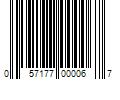 0 57177 00006 7